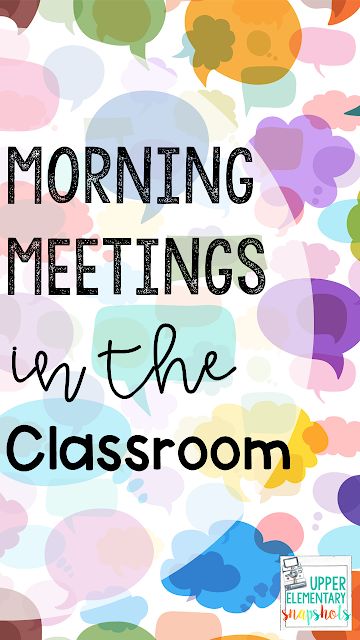 MORNING MEETINGS

in the

Classroom

UPPER ELEMENTARY snapshots